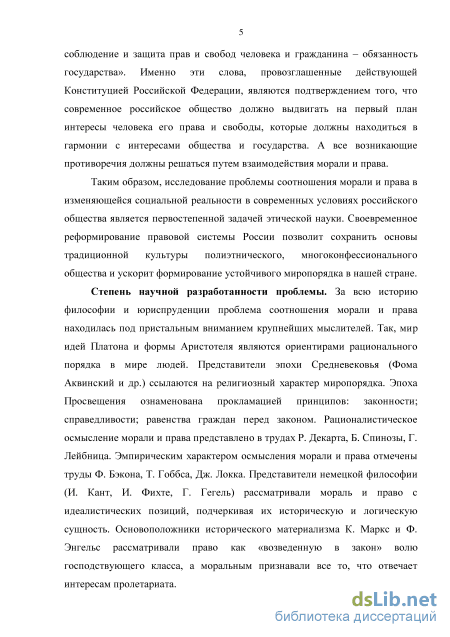 5

соблюдение и защита прав и свобод человека и гражданина – обязанность государства». Именно эти слова, провозглашенные действующей Конституцией Российской Федерации, являются подтверждением того, что современное российское общество должно выдвигать на первый план интересы человека его права и свободы, которые должны находиться в гармонии с интересами общества и государства. А все возникающие противоречия должны решаться путем взаимодействия морали и права.

Таким образом, исследование проблемы соотношения морали и права в изменяющейся социальной реальности в современных условиях российского общества является первостепенной задачей этической науки. Своевременное реформирование правовой системы России позволит сохранить основы традиционной культуры полиэтнического, многоконфессионального общества и ускорит формирование устойчивого миропорядка в нашей стране.

Степень научной разработанности проблемы. За всю историю философии и юриспруденции проблема соотношения морали и права находилась под пристальным вниманием крупнейших мыслителей. Так, мир идей Платона и формы Аристотеля являются ориентирами рационального порядка в мире людей. Представители эпохи Средневековья (Фома Аквинский и др.) ссылаются на религиозный характер миропорядка. Эпоха Просвещения ознаменована прокламацией принципов: законности; справедливости; равенства граждан перед законом. Рационалистическое осмысление морали и права представлено в трудах Р. Декарта, Б. Спинозы, Г. Лейбница. Эмпирическим характером осмысления морали и права отмечены труды Ф. Бэкона, Т. Гоббса, Дж. Локка. Представители немецкой философии (И. Кант, И. Фихте, Г. Гегель) рассматривали мораль и право с идеалистических позиций, подчеркивая их историческую и логическую сущность. Основоположники исторического материализма К. Маркс и Ф. Энгельс рассматривали право как «возведенную в закон» волю господствующего класса, а моральным признавали все то, что отвечает интересам пролетариата.

dsLib.net
библиотека диссертаций